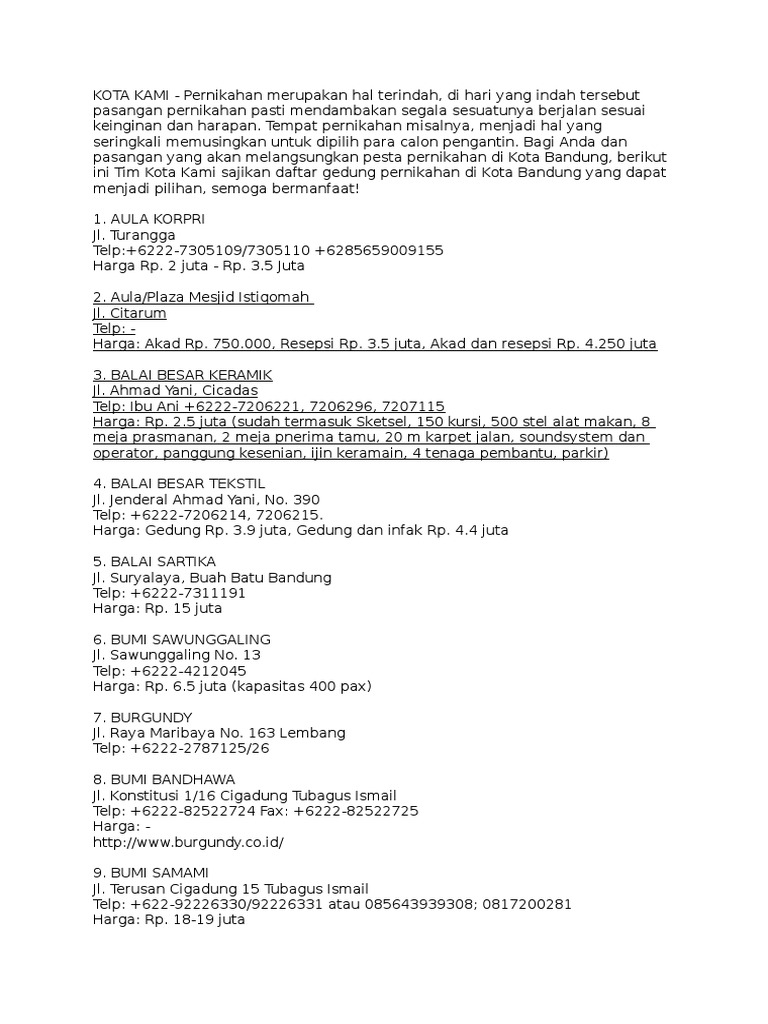 KOTA KAMI - Pernikahan merupakan hal terindah, di hari yang indah tersebut pasangan pernikahan pasti mendambakan segala sesuatunya berjalan sesuai keinginan dan harapan. Tempat pernikahan misalnya, menjadi hal yang seringkali memusingkan untuk dipilih para calon pengantin. Bagi Anda dan pasangan yang akan melangsungkan pesta pernikahan di Kota Bandung, berikut ini Tim Kota Kami sajikan daftar gedung pernikahan di Kota Bandung yang dapat menjadi pilihan, semoga bermanfaat!

1. AULA KORPRI
Jl. Turangga
Telp:+6222-7305109/7305110 +6285659009155
Harga Rp. 2 juta - Rp. 3.5 Juta

2. Aula/Plaza Mesjid Istigomah
Jl. Citarum
Telp: -
Harga: Akad Rp. 750.000, Resepsi Rp. 3.5 juta, Akad dan resepsi Rp. 4.250 juta

3. BALAI BESAR KERAMIK
Jl. Ahmad Yani, Cicadas
Telp: Ibu Ani +6222-7206221, 7206296, 7207115
Harga: Rp. 2.5 juta (sudah termasuk Sketsel, 150 kursi, 500 stel alat makan, 8 meja prasmanan, 2 meja pnerima tamu, 20 m karpet jalan, soundsystem dan operator, panggung kesenian, ijin keramain, 4 tenaga pembantu, parkir)

4. BALAI BESAR TEKSTIL
Jl. Jenderal Ahmad Yani, No. 390
Telp: +6222-7206214, 7206215.
Harga: Gedung Rp. 3.9 juta, Gedung dan infak Rp. 4.4 juta

5. BALAI SARTIKA
Jl. Suryalaya, Buah Batu Bandung
Telp: +6222-7311191
Harga: Rp. 15 juta

6. BUMI SAWUNGGALING
Jl. Sawunggaling No. 13
Telp: +6222-4212045
Harga: Rp. 6.5 juta (kapasitas 400 pax)

7. BURGUNDY
Jl. Raya Maribaya No. 163 Lembang
Telp: +6222-2787125/26

8. BUMI BANDHAWA
Jl. Konstitusi 1/16 Cigadung Tubagus Ismail
Telp: +6222-82522724 Fax: +6222-82522725
Harga: -
http://www.burgundy.co.id/

9. BUMI SAMAMI
Jl. Terusan Cigadung 15 Tubagus Ismail
Telp: +622-92226330/92226331 atau 085643939308; 0817200281
Harga: Rp. 18-19 juta